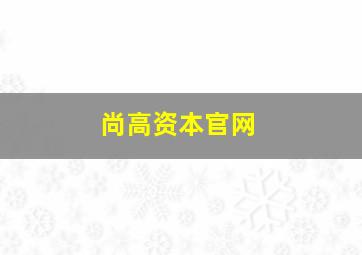 尚高资本官网